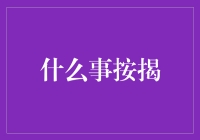 什么事按揭